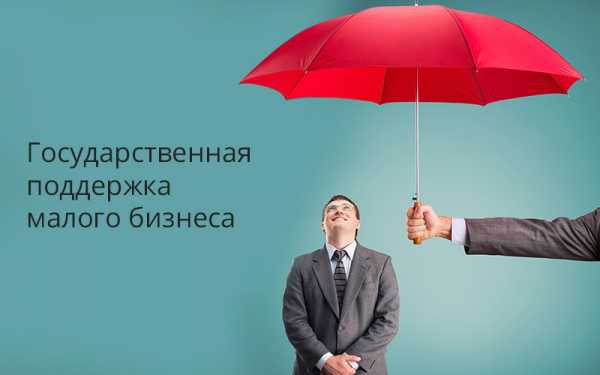 Государственная поддержка малого бизнеса